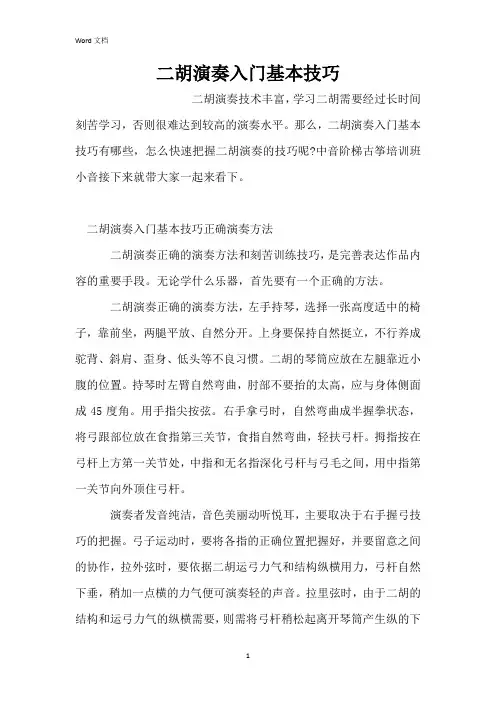 Word 文档

二胡演奏入门基本技巧

二胡演奏技术丰富，学习二胡需要经过长时间刻苦学习，否则很难达到较高的演奏水平。那么，二胡演奏入门基本技巧有哪些，怎么快速把握二胡演奏的技巧呢?中音阶梯古筝培训班小音接下来就带大家一起来看下。

二胡演奏入门基本技巧正确演奏方法

二胡演奏正确的演奏方法和刻苦训练技巧，是完善表达作品内容的重要手段。无论学什么乐器，首先要有一个正确的方法。

二胡演奏正确的演奏方法，左手持琴，选择一张高度适中的椅子，靠前坐，两腿平放、自然分开。上身要保持自然挺立，不行养成驼背、斜肩、歪身、低头等不良习惯。二胡的琴筒应放在左腿靠近小腹的位置。持琴时左臂自然弯曲，肘部不要抬的太高，应与身体侧面成 45 度角。用手指尖按弦。右手拿弓时，自然弯曲成半握拳状态，将弓跟部位放在食指第三关节，食指自然弯曲，轻扶弓杆。拇指按在弓杆上方第一关节处，中指和无名指深化弓杆与弓毛之间，用中指第一关节向外顶住弓杆。

演奏者发音纯洁，音色美丽动听悦耳，主要取决于右手握弓技巧的把握。弓子运动时，要将各指的正确位置把握好，并要留意之间的协作，拉外弦时，要依据二胡运弓力气和结构纵横用力，弓杆自然下垂，稍加一点横的力气便可演奏轻的声音。拉里弦时，由于二胡的结构和运弓力气的纵横需要，则需将弓杆稍松起离开琴筒产生纵的下

1